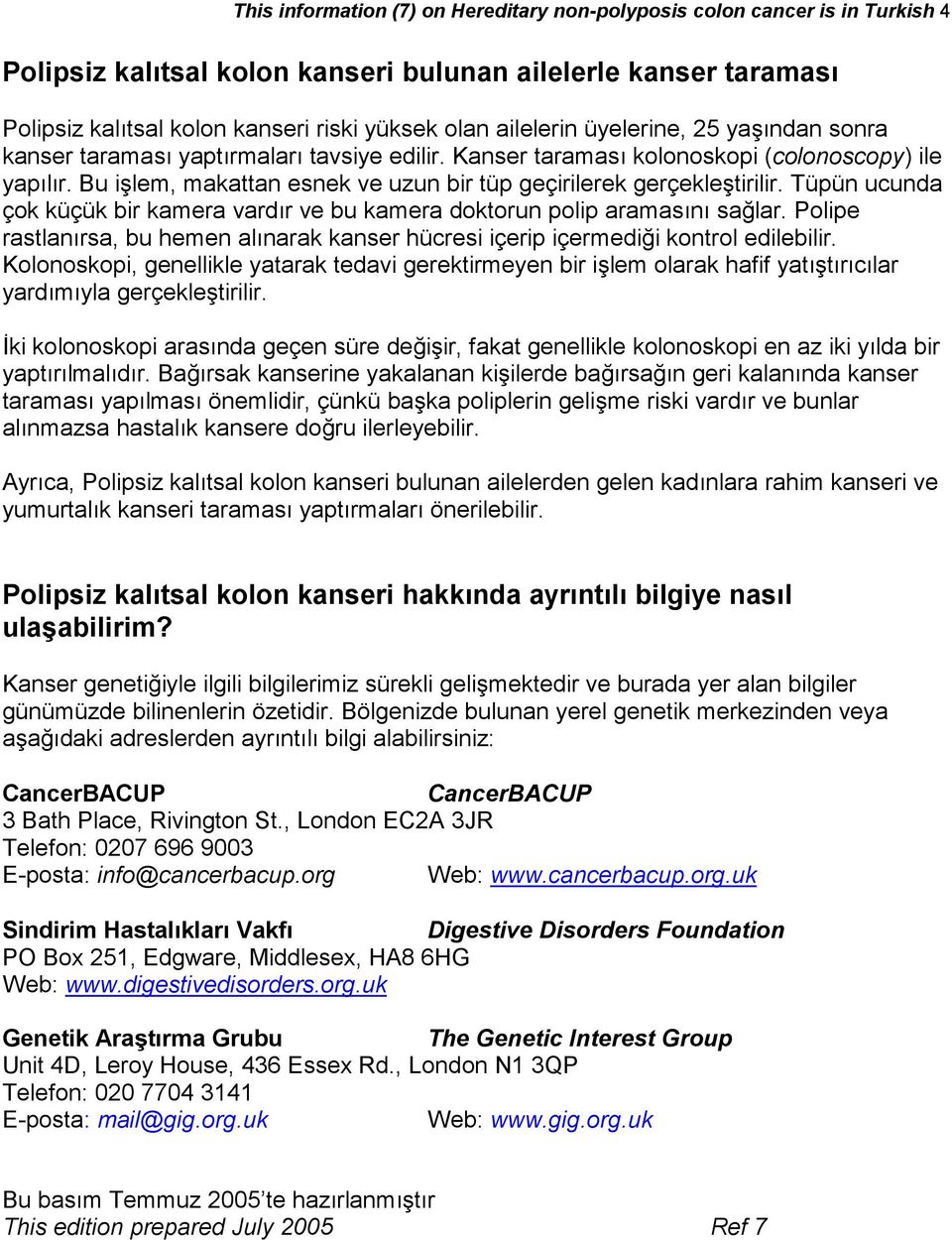 This information (7) on Hereditary non-polyposis colon cancer is in Turkish 4

Polipsiz kalıtsal kolon kanseri bulunan ailelerle kanser taraması

Polipsiz kalıtsal kolon kanseri riski yüksek olan ailelerin üyelerine, 25 yaşından sonra kanser taraması yaptırmaları tavsiye edilir. Kanser taraması kolonoskopi (colonoscopy) ile yapılır. Bu işlem, makattan esnek ve uzun bir tüp geçirilerek gerçekleştirilir. Tüpün ucunda çok küçük bir kamera vardır ve bu kamera doktorun polip aramasını sağlar. Polipe rastlanırsa, bu hemen alınarak kanser hücresi içerip içermediği kontrol edilebilir. Kolonoskopi, genellikle yatarak tedavi gerektirmeyen bir işlem olarak hafif yatıştırıcılar yardımıyla gerçekleştirilir.

İki kolonoskopi arasında geçen süre değişir, fakat genellikle kolonoskopi en az iki yılda bir yaptırılmalıdır. Bağırsak kanserine yakalanan kişilerde bağırsağın geri kalanında kanser taraması yapılması önemlidir, çünkü başka poliplerin gelişme riski vardır ve bunlar alınmazsa hastalık kansere doğru ilerleyebilir.

Ayrıca, Polipsiz kalıtsal kolon kanseri bulunan ailelerden gelen kadınlara rahim kanseri ve yumurtalık kanseri taraması yaptırmaları önerilebilir.

Polipsiz kalıtsal kolon kanseri hakkında ayrıntılı bilgiye nasıl ulaşabilirim?

Kanser genetiğiyle ilgili bilgilerimiz sürekli gelişmektedir ve burada yer alan bilgiler günümüzde bilinenlerin özetidir. Bölgenizde bulunan yerel genetik merkezinden veya aşağıdaki adreslerden ayrıntılı bilgi alabilirsiniz:

CancerBACUP CancerBACUP
3 Bath Place, Rivington St., London EC2A 3JR
Telefon: 0207 696 9003
E-posta: info@cancerbacup.org Web: www.cancerbacup.org.uk

Sindirim Hastalıkları Vakfı Digestive Disorders Foundation
PO Box 251, Edgware, Middlesex, HA8 6HG
Web: www.digestivedisorders.org.uk

Genetik Araştırma Grubu The Genetic Interest Group
Unit 4D, Leroy House, 436 Essex Rd., London N1 3QP
Telefon: 020 7704 3141
E-posta: mail@gig.org.uk Web: www.gig.org.uk

Bu basım Temmuz 2005'te hazırlanmıştır
This edition prepared July 2005 Ref 7